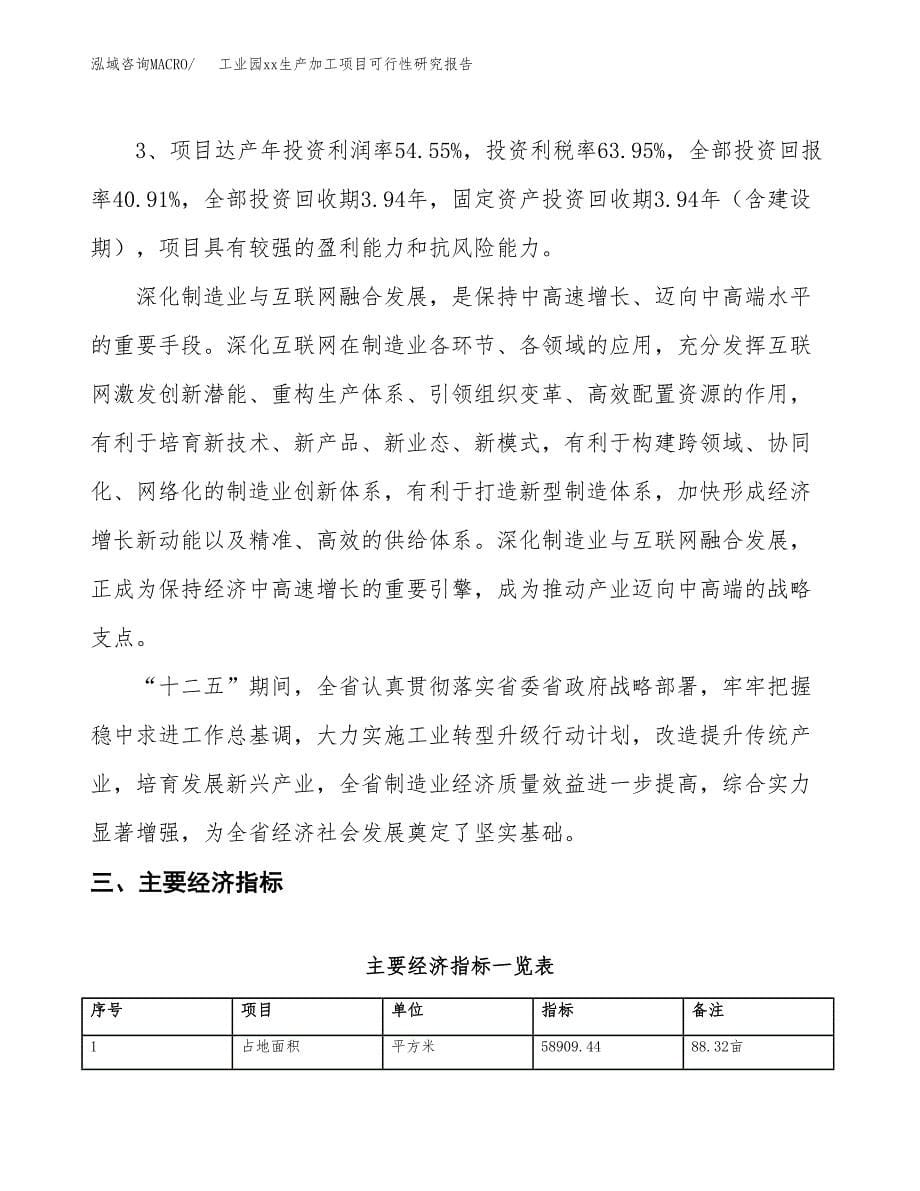 泓域咨询MACRO/ 工业园xx生产加工项目可行性研究报告

3、项目达产年投资利润率54.55%，投资利税率63.95%，全部投资回报率40.91%，全部投资回收期3.94年，固定资产投资回收期3.94年（含建设期），项目具有较强的盈利能力和抗风险能力。

深化制造业与互联网融合发展，是保持中高速增长、迈向中高端水平的重要手段。深化互联网在制造业各环节、各领域的应用，充分发挥互联网激发创新潜能、重构生产体系、引领组织变革、高效配置资源的作用，有利于培育新技术、新产品、新业态、新模式，有利于构建跨领域、协同化、网络化的制造业创新体系，有利于打造新型制造体系，加快形成经济增长新动能以及精准、高效的供给体系。深化制造业与互联网融合发展，正成为保持经济中高速增长的重要引擎，成为推动产业迈向中高端的战略支点。

“十二五”期间，全省认真贯彻落实省委省政府战略部署，牢牢把握稳中求进工作总基调，大力实施工业转型升级行动计划，改造提升传统产业，培育发展新兴产业，全省制造业经济质量效益进一步提高，综合实力显著增强，为全省经济社会发展奠定了坚实基础。

三、主要经济指标

主要经济指标一览表

| 序号 | 项目 | 单位 | 指标 | 备注 |
|---|---|---|---|---|
| 1 | 占地面积 | 平方米 | 58909.44 | 88.32亩 |